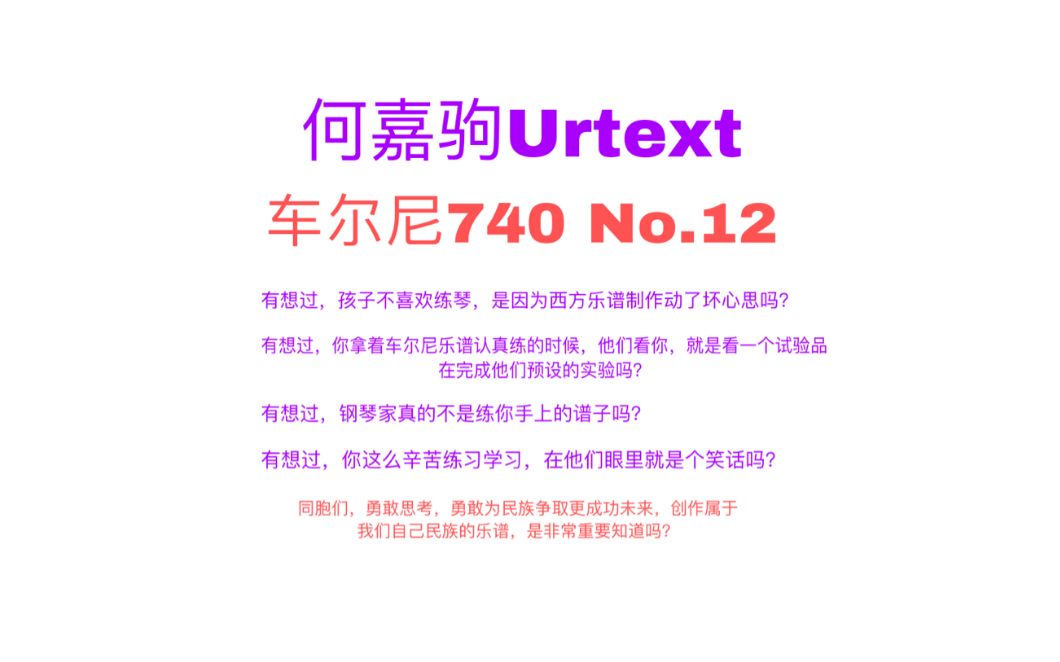 何嘉驹Urtext

车尔尼740 No.12

有想过，孩子不喜欢练琴，是因为西方乐谱制作动了坏心思吗？

有想过，你拿着车尔尼乐谱认真练的时候，他们看你，就是看一个试验品在完成他们预设的实验吗？

有想过，钢琴家真的不是练你手上的谱子吗？

有想过，你这么辛苦练习学习，在他们眼里就是个笑话吗？

同胞们，勇敢思考，勇敢为民族争取更成功未来，创作属于我们自己民族的乐谱，是非常重要知道吗？